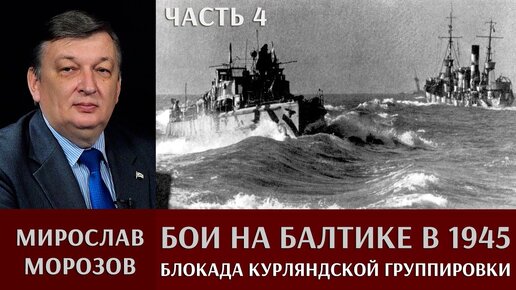 ЧАСТЬ 4

МИРОСЛАВ МОРОЗОВ

БОИ НА БАЛТИКЕ В 1945
БЛОКАДА КУРЛЯНДСКОЙ ГРУППИРОВКИ